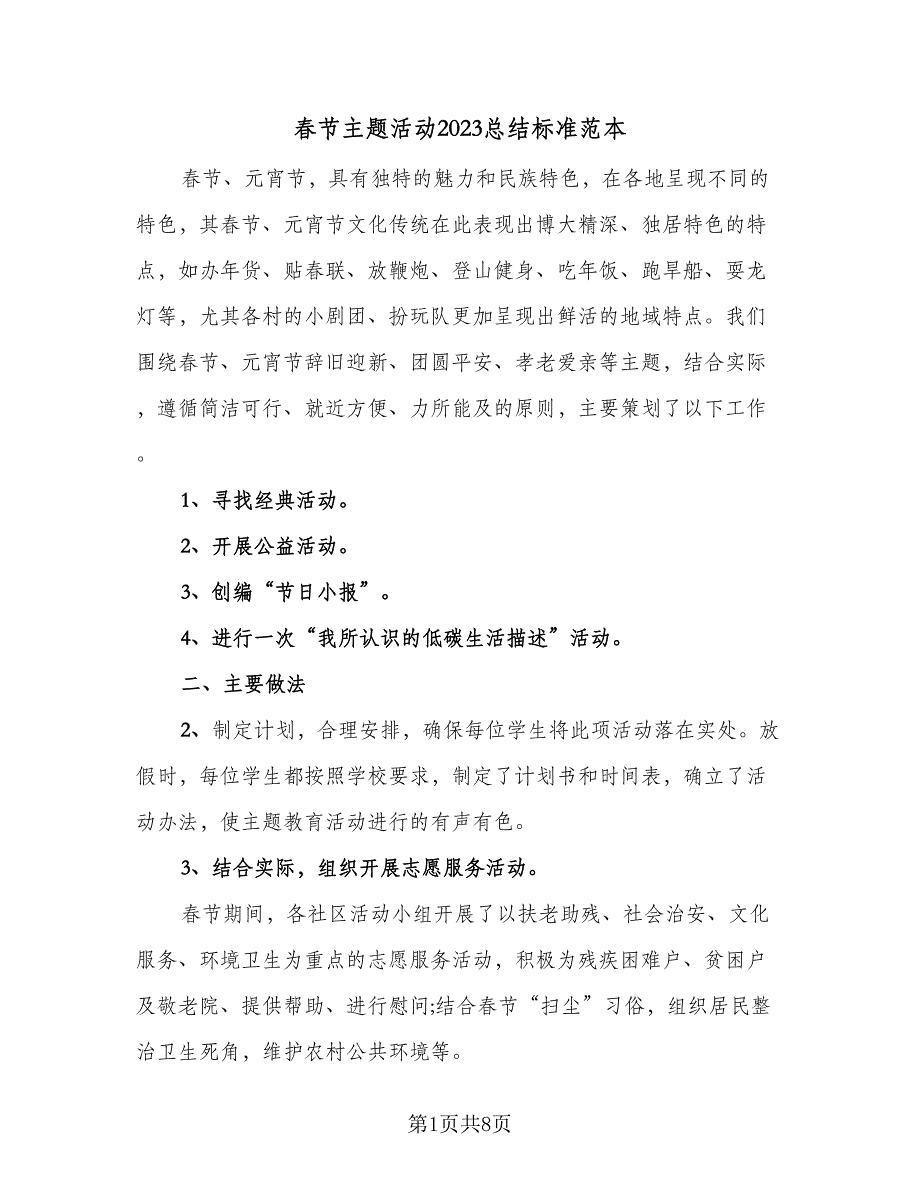 春节主题活动2023总结标准范本

春节、元宵节，具有独特的魅力和民族特色，在各地呈现不同的特色，其春节、元宵节文化传统在此表现出博大精深、独居特色的特点，如办年货、贴春联、放鞭炮、登山健身、吃年饭、跑旱船、耍龙灯等，尤其各村的小剧团、扮玩队更加呈现出鲜活的地域特点。我们围绕春节、元宵节辞旧迎新、团圆平安、孝老爱亲等主题，结合实际，遵循简洁可行、就近方便、力所能及的原则，主要策划了以下工作。

1、寻找经典活动。

2、开展公益活动。

3、创编“节日小报”。

4、进行一次“我所认识的低碳生活描述”活动。

二、主要做法

2、制定计划，合理安排，确保每位学生将此项活动落在实处。放假时，每位学生都按照学校要求，制定了计划书和时间表，确立了活动办法，使主题教育活动进行的有声有色。

3、结合实际，组织开展志愿服务活动。

春节期间，各社区活动小组开展了以扶老助残、社会治安、文化服务、环境卫生为重点的志愿服务活动，积极为残疾困难户、贫困户及敬老院、提供帮助、进行慰问;结合春节“扫尘”习俗，组织居民整治卫生死角，维护农村公共环境等。

第1页共8页